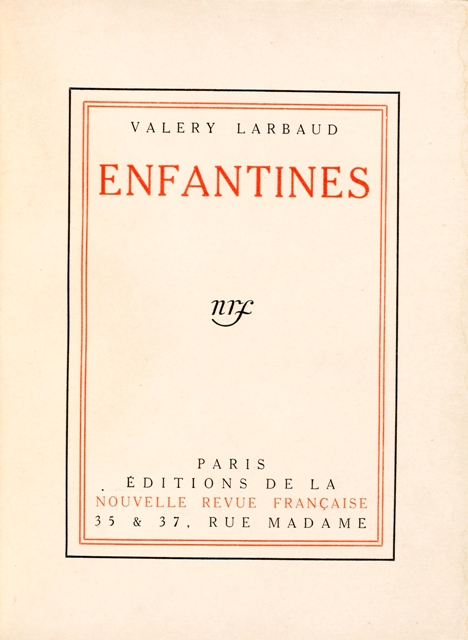 VALERY LARBAUD

ENFANTINES

nrf

PARIS
ÉDITIONS DE LA
NOUVELLE REVUE FRANÇAISE
35 & 37, RUE MADAME